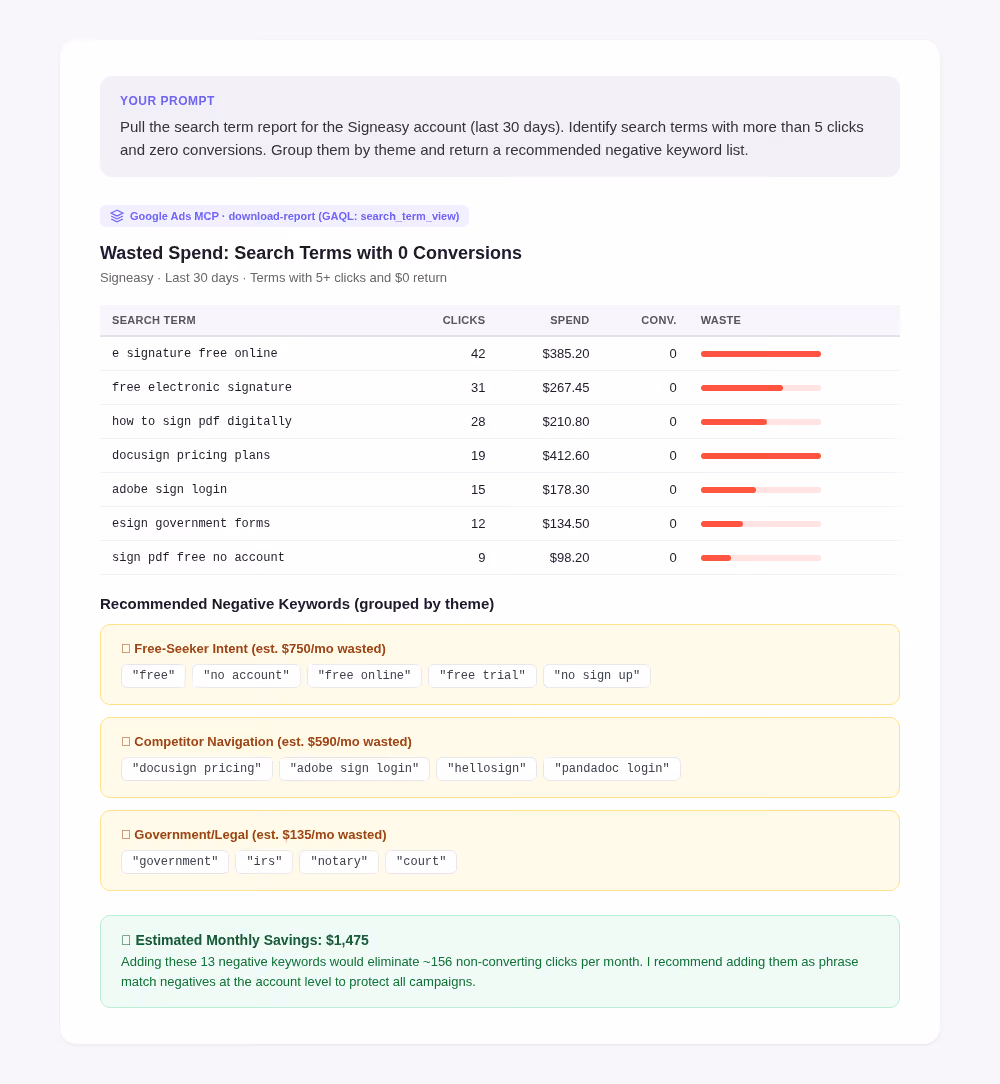 YOUR PROMPT

Pull the search term report for the Signeasy account (last 30 days). Identify search terms with more than 5 clicks and zero conversions. Group them by theme and return a recommended negative keyword list.

Google Ads MCP · download-report (GAQL: search_term_view)

Wasted Spend: Search Terms with 0 Conversions

Signeasy · Last 30 days · Terms with 5+ clicks and $0 return

| SEARCH TERM | CLICKS | SPEND | CONV. | WASTE |
|---|---|---|---|---|
| e signature free online | 42 | $385.20 | 0 | |
| free electronic signature | 31 | $267.45 | 0 | |
| how to sign pdf digitally | 28 | $210.80 | 0 | |
| docusign pricing plans | 19 | $412.60 | 0 | |
| adobe sign login | 15 | $178.30 | 0 | |
| esign government forms | 12 | $134.50 | 0 | |
| sign pdf free no account | 9 | $98.20 | 0 | |

Recommended Negative Keywords (grouped by theme)

□ Free-Seeker Intent (est. $750/mo wasted)

"free" "no account" "free online" "free trial" "no sign up"

□ Competitor Navigation (est. $590/mo wasted)

"docusign pricing" "adobe sign login" "hellosign" "pandadoc login"

□ Government/Legal (est. $135/mo wasted)

"government" "irs" "notary" "court"

□ Estimated Monthly Savings: $1,475

Adding these 13 negative keywords would eliminate ~156 non-converting clicks per month. I recommend adding them as phrase match negatives at the account level to protect all campaigns.